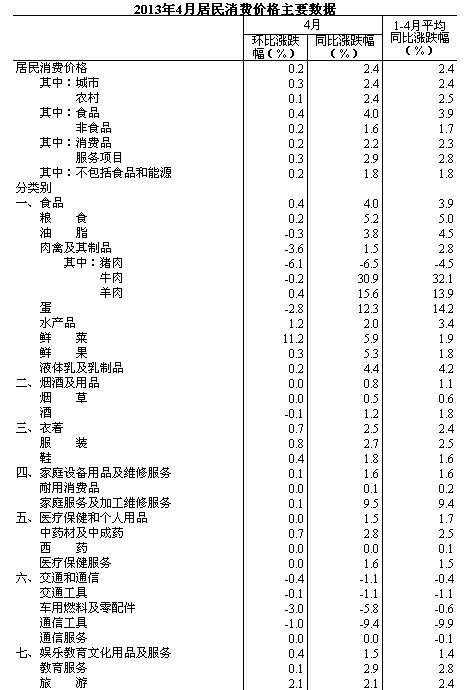 2013年4月居民消费价格主要数据

| | 4月 环比涨跌幅（%） | 4月 同比涨跌幅（%） | 1-4月平均同比涨跌幅（%） |
|---|---|---|---|
| 居民消费价格 | 0.2 | 2.4 | 2.4 |
| 其中：城市 | 0.3 | 2.4 | 2.4 |
| 农村 | 0.1 | 2.4 | 2.5 |
| 其中：食品 | 0.4 | 4.0 | 3.9 |
| 非食品 | 0.2 | 1.6 | 1.7 |
| 其中：消费品 | 0.2 | 2.2 | 2.3 |
| 服务项目 | 0.3 | 2.9 | 2.8 |
| 其中：不包括食品和能源 | 0.2 | 1.8 | 1.8 |
| 分类别 | | | |
| 一、食品 | 0.4 | 4.0 | 3.9 |
| 粮　食 | 0.2 | 5.2 | 5.0 |
| 油　脂 | -0.3 | 3.8 | 4.5 |
| 肉禽及其制品 | -3.6 | 1.5 | 2.8 |
| 其中：猪肉 | -6.1 | -6.5 | -4.5 |
| 牛肉 | -0.2 | 30.9 | 32.1 |
| 羊肉 | 0.4 | 15.6 | 13.9 |
| 蛋 | -2.8 | 12.3 | 14.2 |
| 水产品 | 1.2 | 2.0 | 3.4 |
| 鲜　菜 | 11.2 | 5.9 | 1.9 |
| 鲜　果 | 0.3 | 5.3 | 1.8 |
| 液体乳及乳制品 | 0.2 | 4.4 | 4.2 |
| 二、烟酒及用品 | 0.0 | 0.8 | 1.1 |
| 烟　草 | 0.0 | 0.5 | 0.6 |
| 酒 | -0.1 | 1.2 | 1.8 |
| 三、衣着 | 0.7 | 2.5 | 2.4 |
| 服　装 | 0.8 | 2.7 | 2.5 |
| 鞋 | 0.4 | 1.8 | 1.6 |
| 四、家庭设备用品及维修服务 | 0.1 | 1.6 | 1.6 |
| 耐用消费品 | 0.0 | 0.1 | 0.2 |
| 家庭服务及加工维修服务 | 0.1 | 9.5 | 9.4 |
| 五、医疗保健和个人用品 | 0.0 | 1.5 | 1.7 |
| 中药材及中成药 | 0.7 | 2.8 | 2.5 |
| 西　药 | 0.0 | 0.0 | 0.1 |
| 医疗保健服务 | 0.0 | 1.6 | 1.5 |
| 六、交通和通信 | -0.4 | -1.1 | -0.4 |
| 交通工具 | -0.1 | -1.1 | -1.1 |
| 车用燃料及零配件 | -3.0 | -5.8 | -0.6 |
| 通信工具 | -1.0 | -9.4 | -9.9 |
| 通信服务 | 0.0 | 0.0 | -0.1 |
| 七、娱乐教育文化用品及服务 | 0.4 | 1.5 | 1.4 |
| 教育服务 | 0.1 | 2.9 | 2.8 |
| 旅　游 | 2.1 | 2.1 | 2.4 |